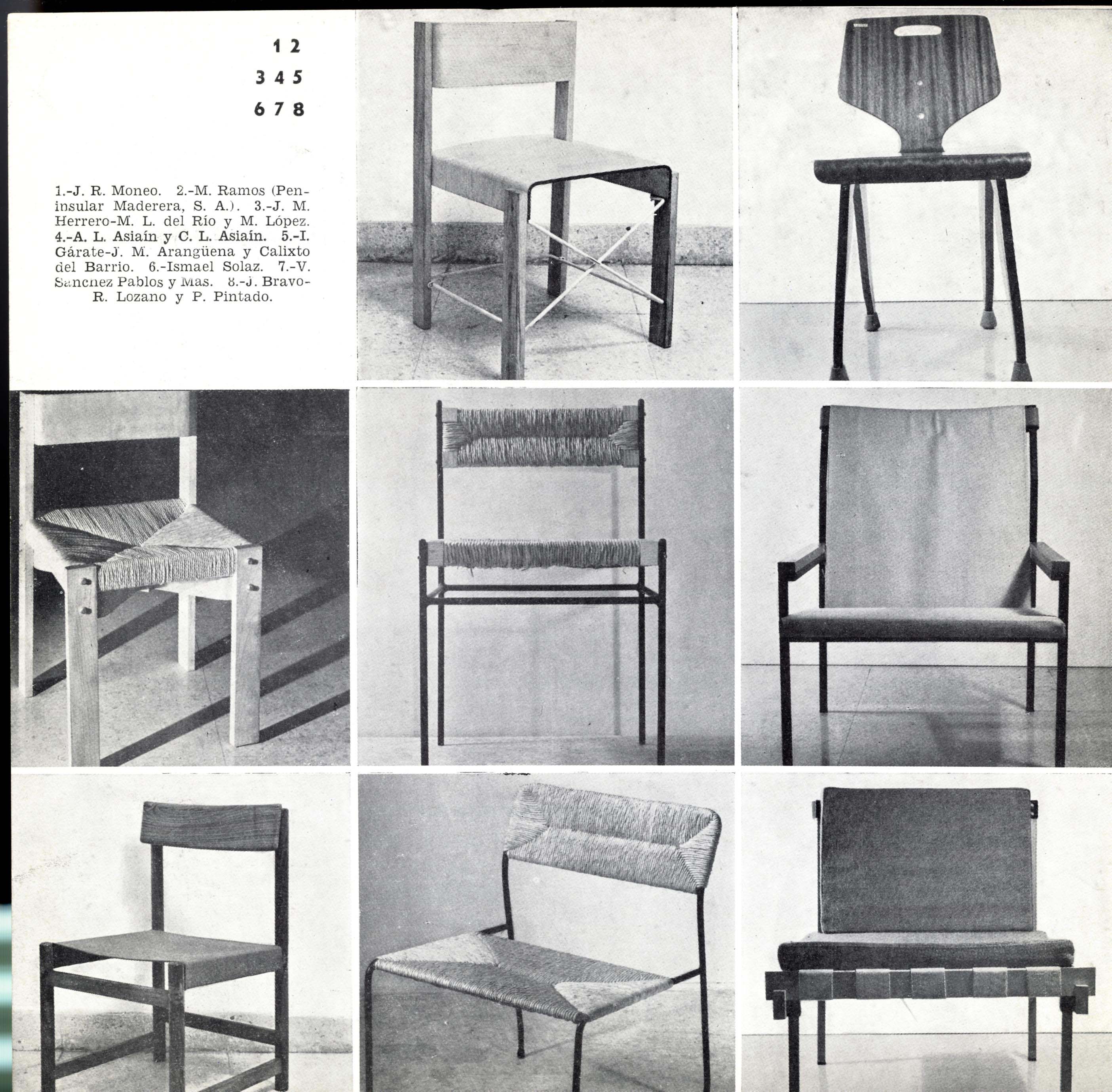 1 2
3 4 5
6 7 8

1.-J. R. Moneo. 2.-M. Ramos (Peninsular Maderera, S. A.). 3.-J. M. Herrero-M. L. del Río y M. López. 4.-A. L. Asiaín y C. L. Asiaín. 5.-I. Gárate-J. M. Arangüena y Calixto del Barrio. 6.-Ismael Solaz. 7.-V. Sanchez Pablos y Mas. 8.-J. Bravo-R. Lozano y P. Pintado.